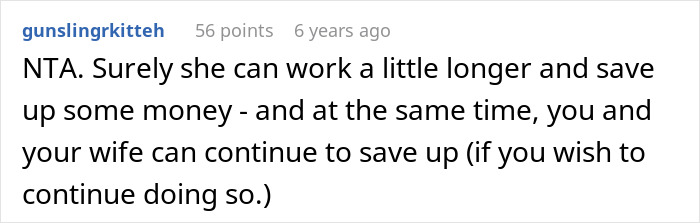 gunslingrkitteh 56 points 6 years ago

NTA. Surely she can work a little longer and save up some money - and at the same time, you and your wife can continue to save up (if you wish to continue doing so.)